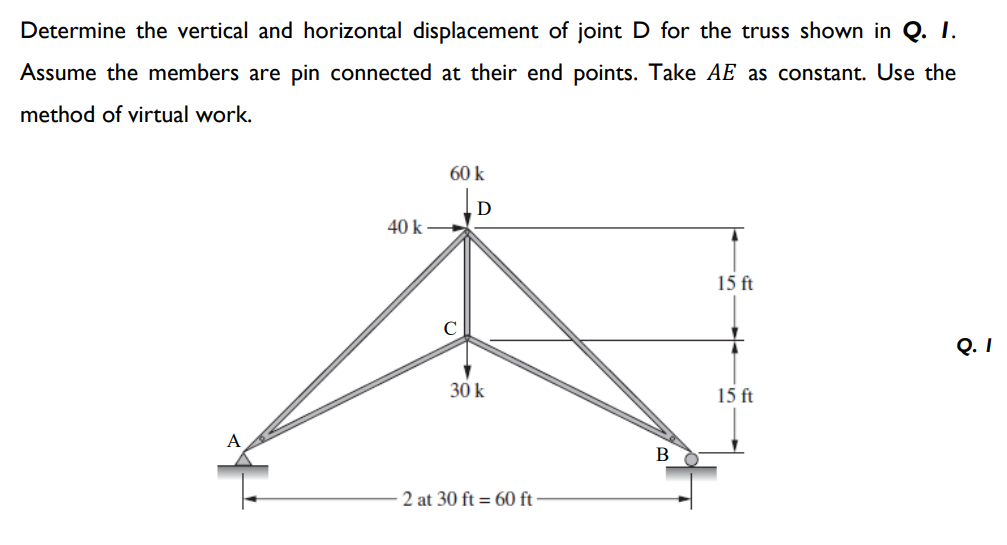 Determine the vertical and horizontal displacement of joint D for the truss shown in **Q. 1**. Assume the members are pin connected at their end points. Take $AE$ as constant. Use the method of virtual work.

60 k

D

40 k

15 ft

C

Q. 1

30 k

15 ft

A

B

2 at 30 ft = 60 ft